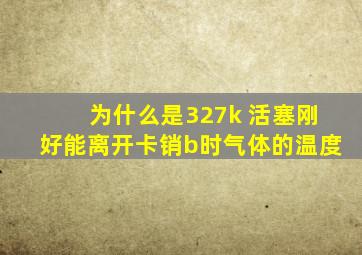 为什么是327k 活塞刚好能离开卡销b时气体的温度